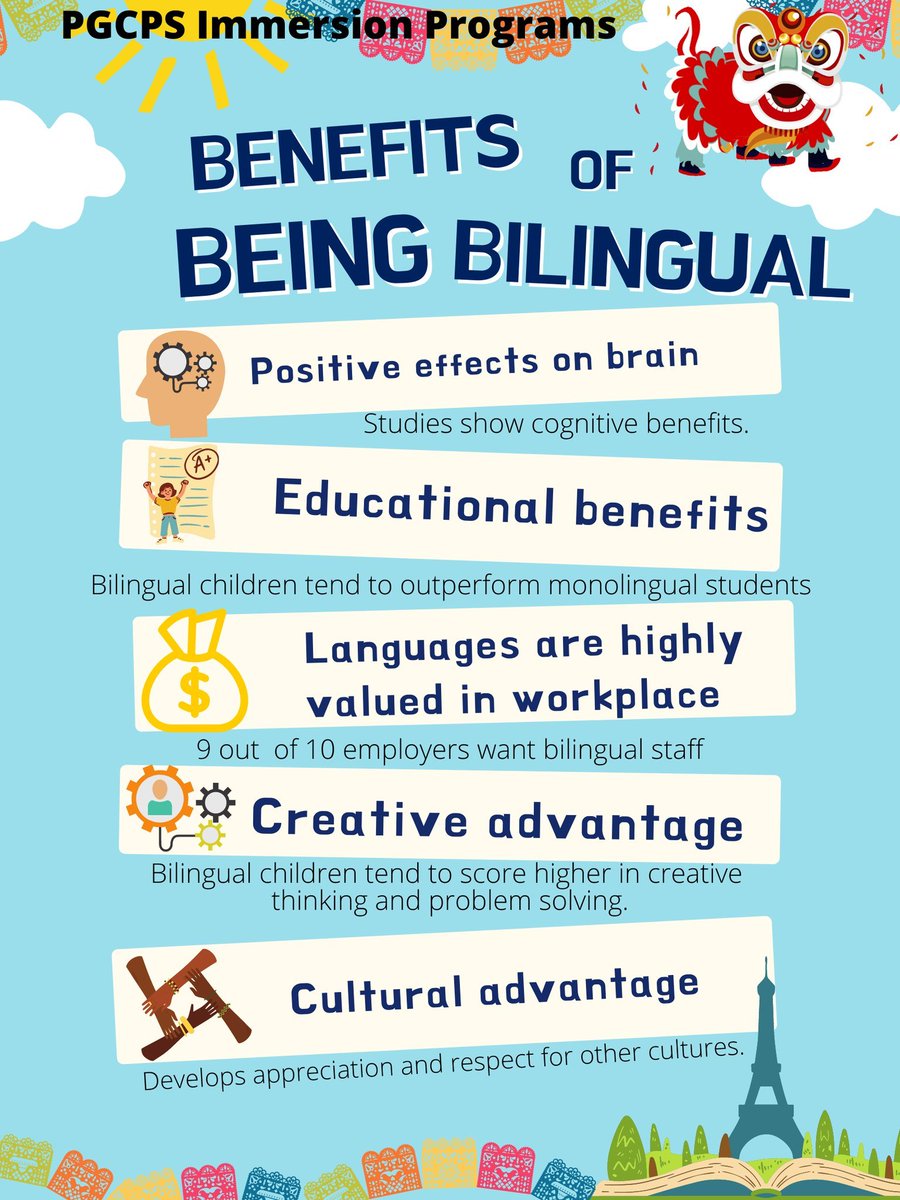 PGCPS Immersion Programs

BENEFITS OF BEING BILINGUAL

Positive effects on brain

Studies show cognitive benefits.

A+

Educational benefits

Bilingual children tend to outperform monolingual students

$

Languages are highly valued in workplace

9 out of 10 employers want bilingual staff

Creative advantage

Bilingual children tend to score higher in creative thinking and problem solving.

Cultural advantage

Develops appreciation and respect for other cultures.